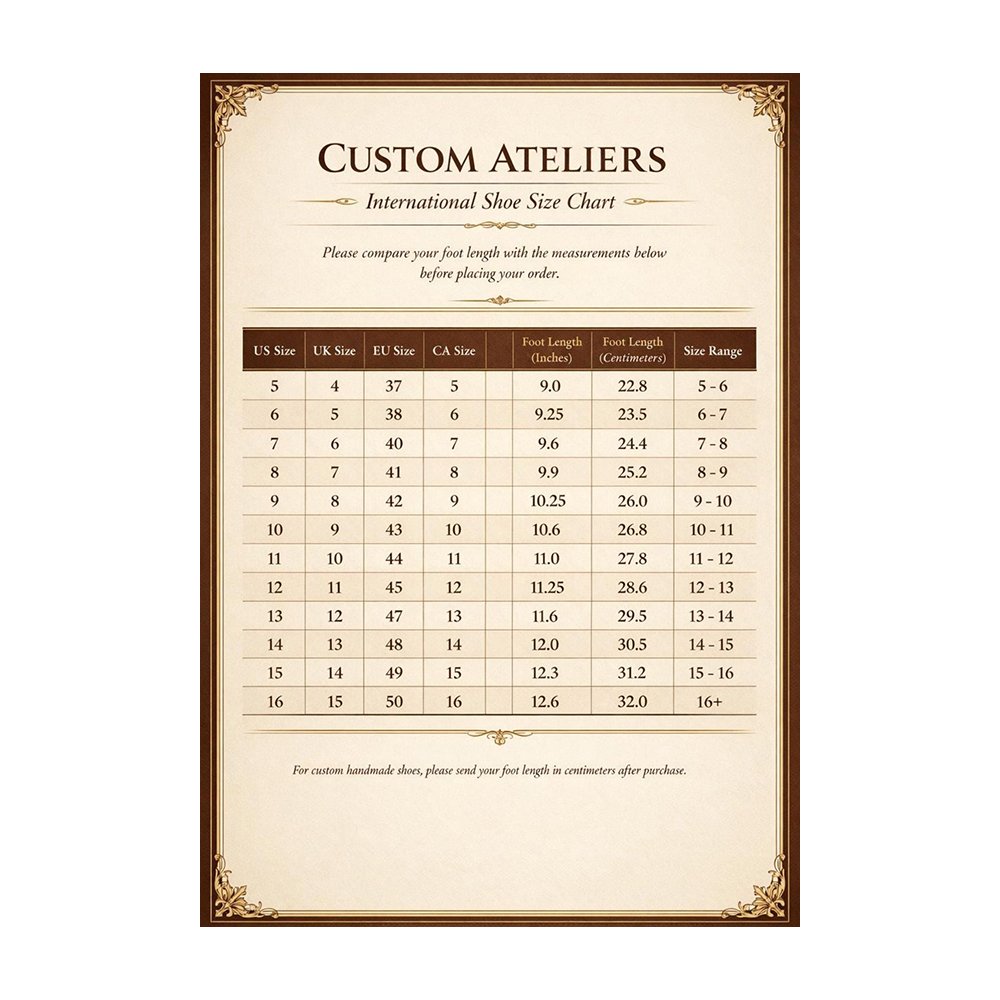 CUSTOM ATELIERS

International Shoe Size Chart

Please compare your foot length with the measurements below before placing your order.

| US Size | UK Size | EU Size | CA Size | | Foot Length (Inches) | Foot Length (Centimeters) | Size Range |
|---|---|---|---|---|---|---|---|
| 5 | 4 | 37 | 5 | | 9.0 | 22.8 | 5 - 6 |
| 6 | 5 | 38 | 6 | | 9.25 | 23.5 | 6 - 7 |
| 7 | 6 | 40 | 7 | | 9.6 | 24.4 | 7 - 8 |
| 8 | 7 | 41 | 8 | | 9.9 | 25.2 | 8 - 9 |
| 9 | 8 | 42 | 9 | | 10.25 | 26.0 | 9 - 10 |
| 10 | 9 | 43 | 10 | | 10.6 | 26.8 | 10 - 11 |
| 11 | 10 | 44 | 11 | | 11.0 | 27.8 | 11 - 12 |
| 12 | 11 | 45 | 12 | | 11.25 | 28.6 | 12 - 13 |
| 13 | 12 | 47 | 13 | | 11.6 | 29.5 | 13 - 14 |
| 14 | 13 | 48 | 14 | | 12.0 | 30.5 | 14 - 15 |
| 15 | 14 | 49 | 15 | | 12.3 | 31.2 | 15 - 16 |
| 16 | 15 | 50 | 16 | | 12.6 | 32.0 | 16+ |

For custom handmade shoes, please send your foot length in centimeters after purchase.